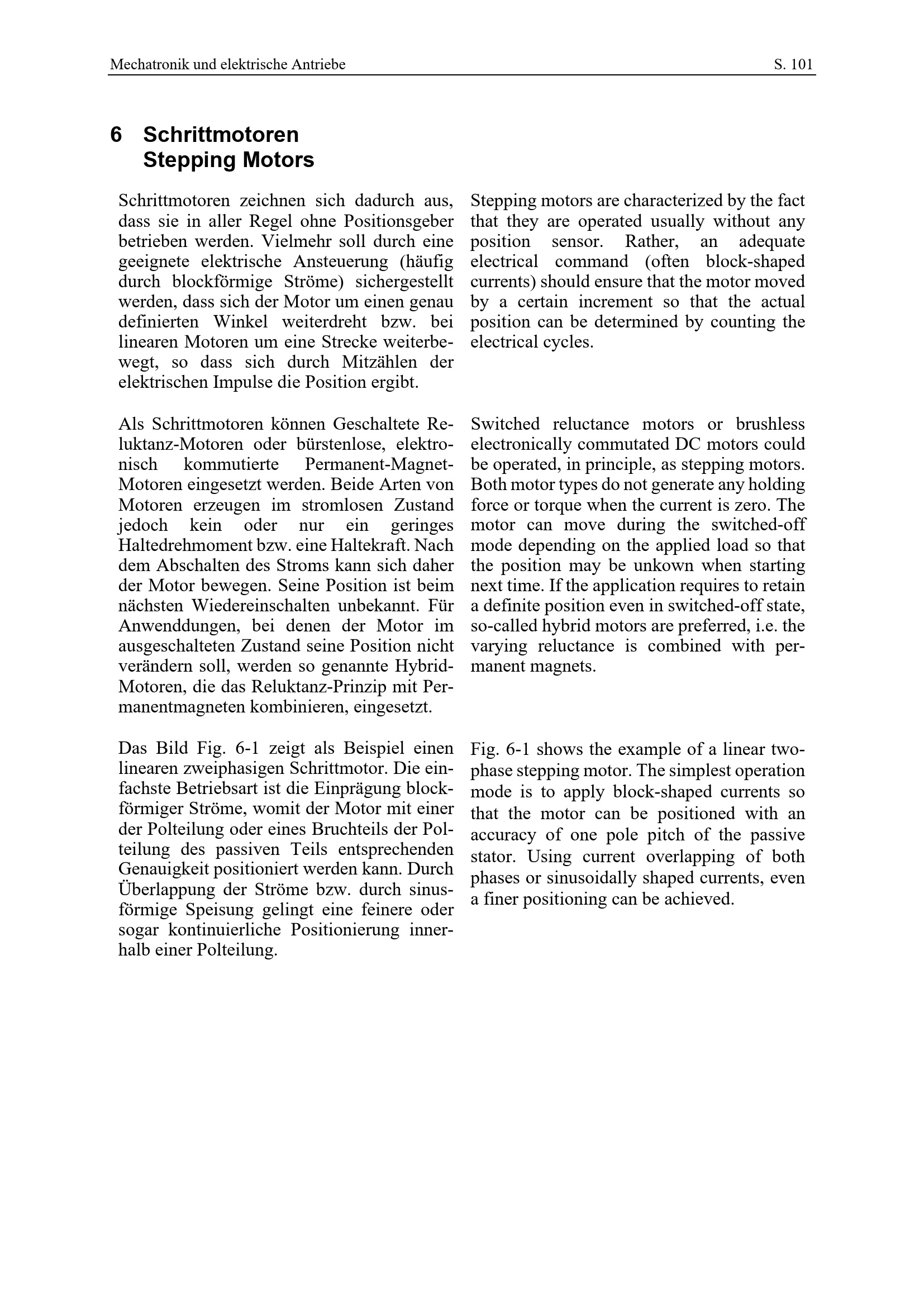 Mechatronik und elektrische Antriebe S. 101

6 Schrittmotoren
Stepping Motors

Schrittmotoren zeichnen sich dadurch aus, dass sie in aller Regel ohne Positionsgeber betrieben werden. Vielmehr soll durch eine geeignete elektrische Ansteuerung (häufig durch blockförmige Ströme) sichergestellt werden, dass sich der Motor um einen genau definierten Winkel weiterdreht bzw. bei linearen Motoren um eine Strecke weiterbewegt, so dass sich durch Mitzählen der elektrischen Impulse die Position ergibt.

Als Schrittmotoren können Geschaltete Reluktanz-Motoren oder bürstenlose, elektronisch kommutierte Permanent-Magnet-Motoren eingesetzt werden. Beide Arten von Motoren erzeugen im stromlosen Zustand jedoch kein oder nur ein geringes Haltedrehmoment bzw. eine Haltekraft. Nach dem Abschalten des Stroms kann sich daher der Motor bewegen. Seine Position ist beim nächsten Wiedereinschalten unbekannt. Für Anwenddungen, bei denen der Motor im ausgeschalteten Zustand seine Position nicht verändern soll, werden so genannte Hybrid-Motoren, die das Reluktanz-Prinzip mit Permanentmagneten kombinieren, eingesetzt.

Das Bild Fig. 6-1 zeigt als Beispiel einen linearen zweiphasigen Schrittmotor. Die einfachste Betriebsart ist die Einprägung blockförmiger Ströme, womit der Motor mit einer der Polteilung oder eines Bruchteils der Polteilung des passiven Teils entsprechenden Genauigkeit positioniert werden kann. Durch Überlappung der Ströme bzw. durch sinusförmige Speisung gelingt eine feinere oder sogar kontinuierliche Positionierung innerhalb einer Polteilung.

Stepping motors are characterized by the fact that they are operated usually without any position sensor. Rather, an adequate electrical command (often block-shaped currents) should ensure that the motor moved by a certain increment so that the actual position can be determined by counting the electrical cycles.

Switched reluctance motors or brushless electronically commutated DC motors could be operated, in principle, as stepping motors. Both motor types do not generate any holding force or torque when the current is zero. The motor can move during the switched-off mode depending on the applied load so that the position may be unkown when starting next time. If the application requires to retain a definite position even in switched-off state, so-called hybrid motors are preferred, i.e. the varying reluctance is combined with permanent magnets.

Fig. 6-1 shows the example of a linear two-phase stepping motor. The simplest operation mode is to apply block-shaped currents so that the motor can be positioned with an accuracy of one pole pitch of the passive stator. Using current overlapping of both phases or sinusoidally shaped currents, even a finer positioning can be achieved.